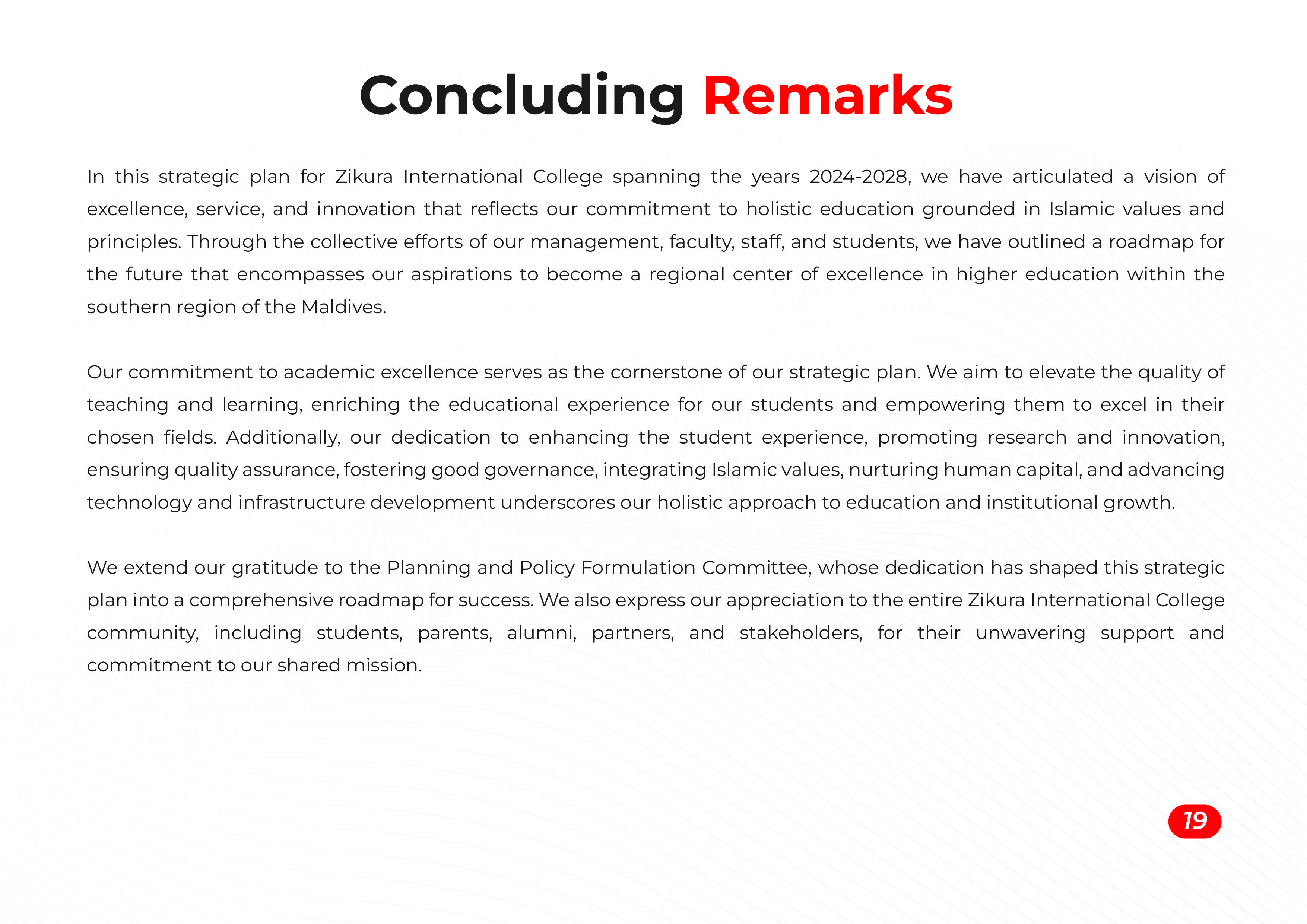 Concluding Remarks

In this strategic plan for Zikura International College spanning the years 2024-2028, we have articulated a vision of excellence, service, and innovation that reflects our commitment to holistic education grounded in Islamic values and principles. Through the collective efforts of our management, faculty, staff, and students, we have outlined a roadmap for the future that encompasses our aspirations to become a regional center of excellence in higher education within the southern region of the Maldives.

Our commitment to academic excellence serves as the cornerstone of our strategic plan. We aim to elevate the quality of teaching and learning, enriching the educational experience for our students and empowering them to excel in their chosen fields. Additionally, our dedication to enhancing the student experience, promoting research and innovation, ensuring quality assurance, fostering good governance, integrating Islamic values, nurturing human capital, and advancing technology and infrastructure development underscores our holistic approach to education and institutional growth.

We extend our gratitude to the Planning and Policy Formulation Committee, whose dedication has shaped this strategic plan into a comprehensive roadmap for success. We also express our appreciation to the entire Zikura International College community, including students, parents, alumni, partners, and stakeholders, for their unwavering support and commitment to our shared mission.

19